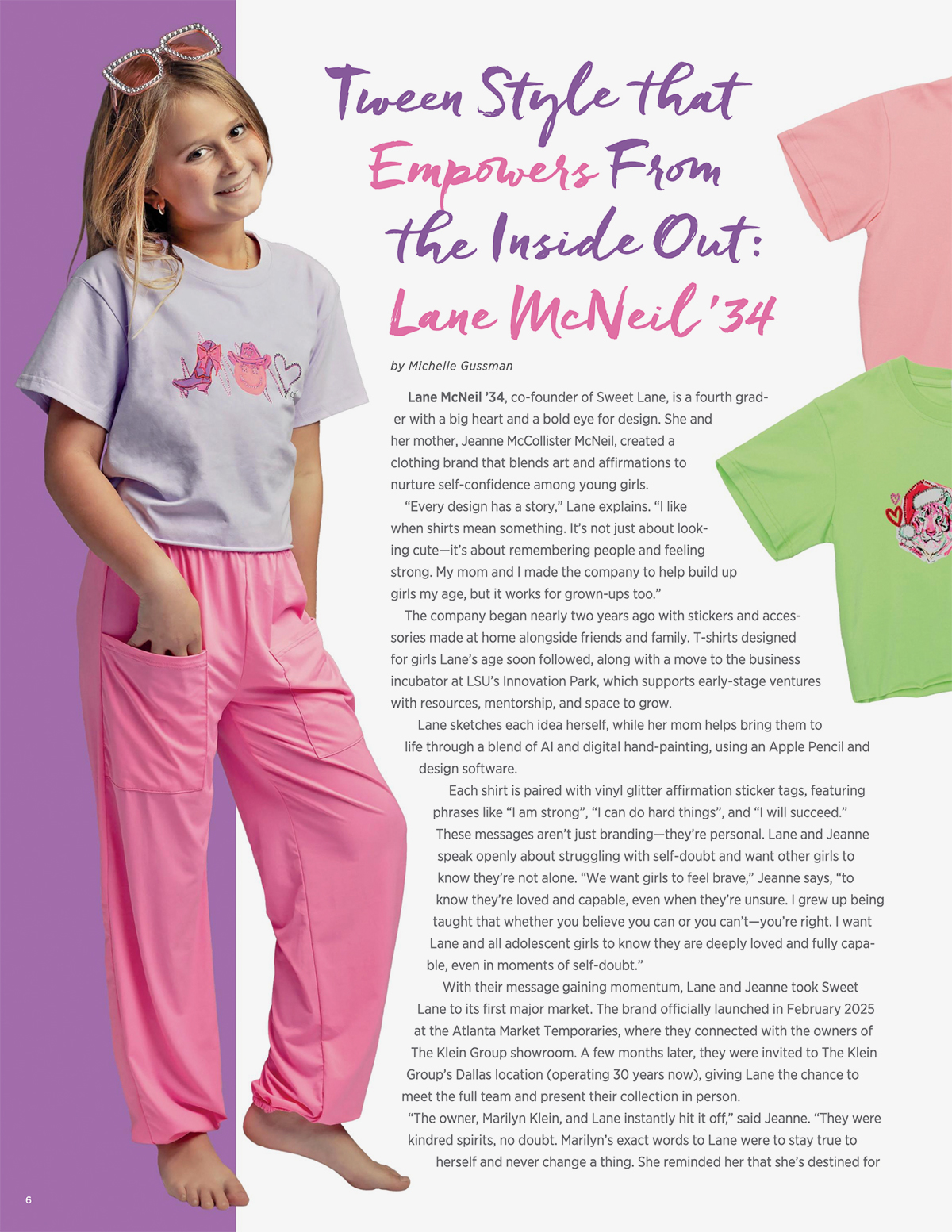 Tween Style that Empowers From the Inside Out: Lane McNeil '34

by Michelle Gussman

Lane McNeil '34, co-founder of Sweet Lane, is a fourth grader with a big heart and a bold eye for design. She and her mother, Jeanne McCollister McNeil, created a clothing brand that blends art and affirmations to nurture self-confidence among young girls.

"Every design has a story," Lane explains. "I like when shirts mean something. It's not just about looking cute—it's about remembering people and feeling strong. My mom and I made the company to help build up girls my age, but it works for grown-ups too."

The company began nearly two years ago with stickers and accessories made at home alongside friends and family. T-shirts designed for girls Lane's age soon followed, along with a move to the business incubator at LSU's Innovation Park, which supports early-stage ventures with resources, mentorship, and space to grow.

Lane sketches each idea herself, while her mom helps bring them to life through a blend of AI and digital hand-painting, using an Apple Pencil and design software.

Each shirt is paired with vinyl glitter affirmation sticker tags, featuring phrases like "I am strong", "I can do hard things", and "I will succeed." These messages aren't just branding—they're personal. Lane and Jeanne speak openly about struggling with self-doubt and want other girls to know they're not alone. "We want girls to feel brave," Jeanne says, "to know they're loved and capable, even when they're unsure. I grew up being taught that whether you believe you can or you can't—you're right. I want Lane and all adolescent girls to know they are deeply loved and fully capable, even in moments of self-doubt."

With their message gaining momentum, Lane and Jeanne took Sweet Lane to its first major market. The brand officially launched in February 2025 at the Atlanta Market Temporaries, where they connected with the owners of The Klein Group showroom. A few months later, they were invited to The Klein Group's Dallas location (operating 30 years now), giving Lane the chance to meet the full team and present their collection in person.

"The owner, Marilyn Klein, and Lane instantly hit it off," said Jeanne. "They were kindred spirits, no doubt. Marilyn's exact words to Lane were to stay true to herself and never change a thing. She reminded her that she's destined for

6